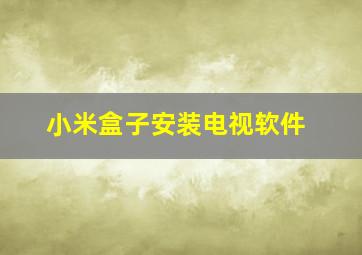 小米盒子安装电视软件